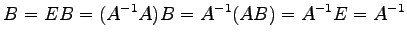 $B = EB = (A^{-1}A)B = A^{-1}(AB) = A^{-1}E = A^{-1}$